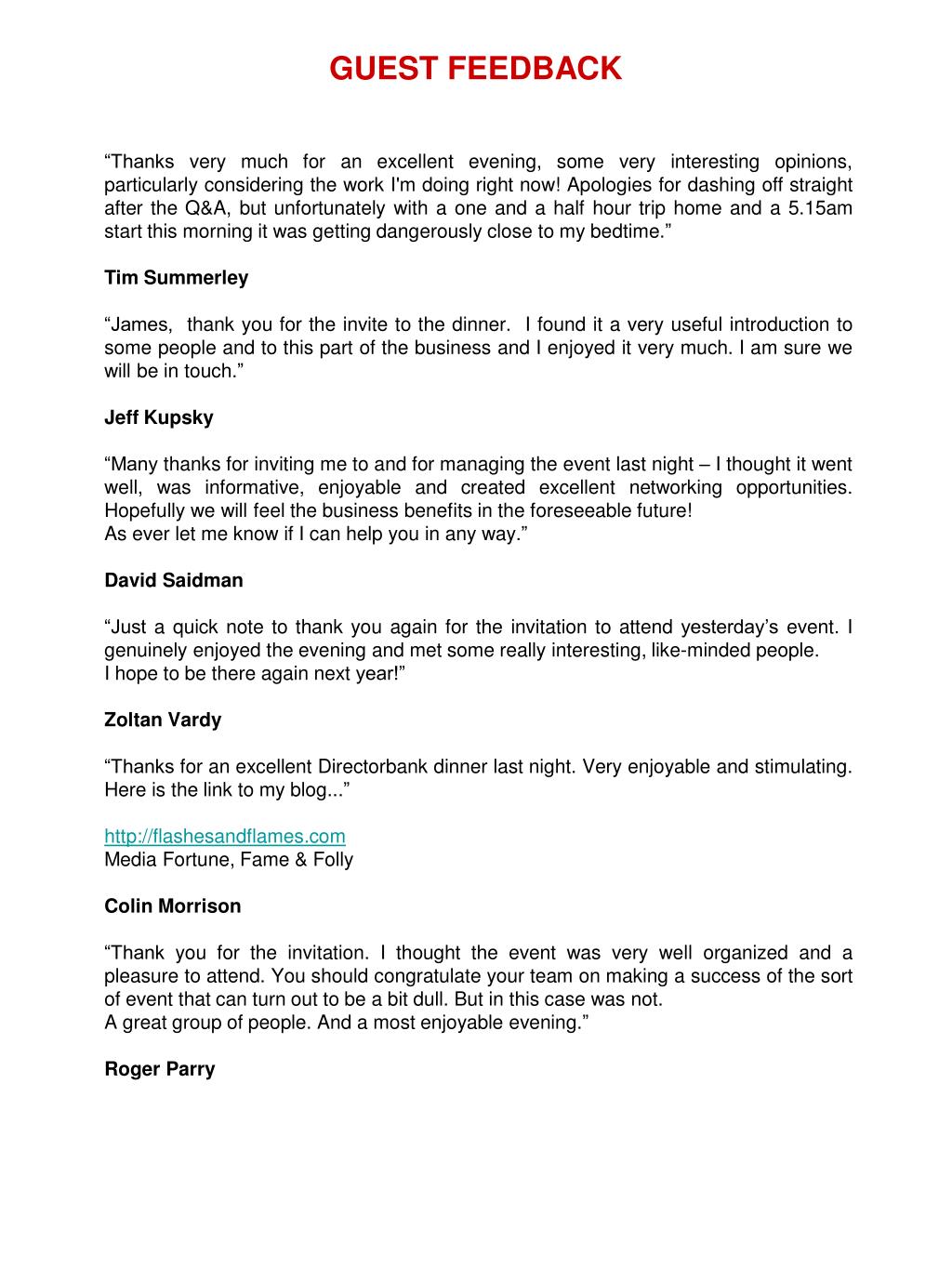 GUEST FEEDBACK

“Thanks very much for an excellent evening, some very interesting opinions, particularly considering the work I'm doing right now! Apologies for dashing off straight after the Q&A, but unfortunately with a one and a half hour trip home and a 5.15am start this morning it was getting dangerously close to my bedtime.”

Tim Summerley

“James, thank you for the invite to the dinner. I found it a very useful introduction to some people and to this part of the business and I enjoyed it very much. I am sure we will be in touch.”

Jeff Kupsky

“Many thanks for inviting me to and for managing the event last night – I thought it went well, was informative, enjoyable and created excellent networking opportunities. Hopefully we will feel the business benefits in the foreseeable future!
As ever let me know if I can help you in any way.”

David Saidman

“Just a quick note to thank you again for the invitation to attend yesterday’s event. I genuinely enjoyed the evening and met some really interesting, like-minded people.
I hope to be there again next year!”

Zoltan Vardy

“Thanks for an excellent Directorbank dinner last night. Very enjoyable and stimulating. Here is the link to my blog...”

http://flashesandflames.com
Media Fortune, Fame & Folly

Colin Morrison

“Thank you for the invitation. I thought the event was very well organized and a pleasure to attend. You should congratulate your team on making a success of the sort of event that can turn out to be a bit dull. But in this case was not.
A great group of people. And a most enjoyable evening.”

Roger Parry